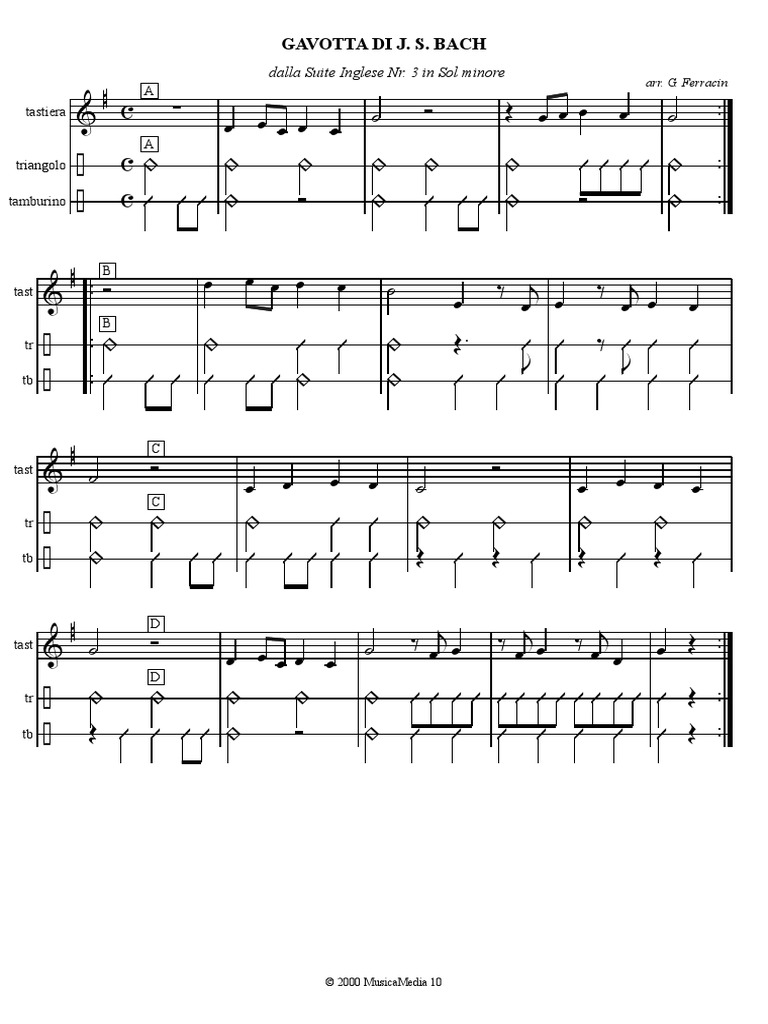 GAVOTTA DI J. S. BACH

dalla Suite Inglese Nr. 3 in Sol minore

arr. G. Ferracin

A

tastiera

A

triangolo

tamburino

B

tast

B

tr

tb

C

tast

C

tr

tb

D

tast

D

tr

tb

© 2000 MusicaMedia 10